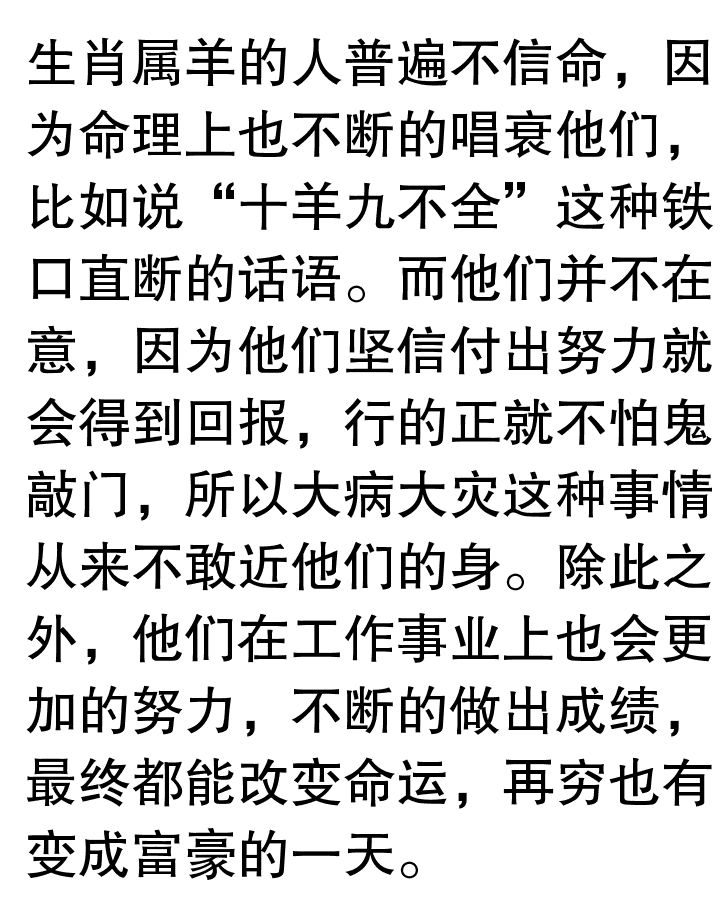 生肖属羊的人普遍不信命，因为命理上也不断的唱衰他们，比如说“十羊九不全”这种铁口直断的话语。而他们并不在意，因为他们坚信付出努力就会得到回报，行的正就不怕鬼敲门，所以大病大灾这种事情从来不敢近他们的身。除此之外，他们在工作事业上也会更加的努力，不断的做出成绩，最终都能改变命运，再穷也有变成富豪的一天。